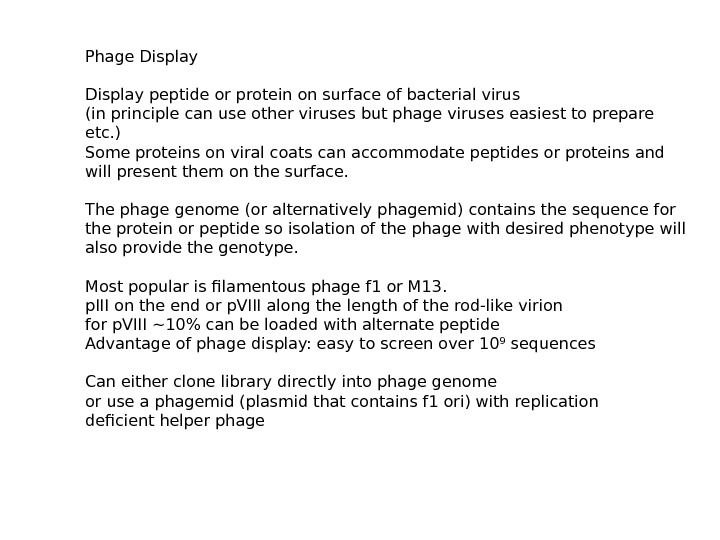 Phage Display

Display peptide or protein on surface of bacterial virus
(in principle can use other viruses but phage viruses easiest to prepare etc.)
Some proteins on viral coats can accommodate peptides or proteins and will present them on the surface.

The phage genome (or alternatively phagemid) contains the sequence for the protein or peptide so isolation of the phage with desired phenotype will also provide the genotype.

Most popular is filamentous phage f1 or M13.
pIII on the end or pVIII along the length of the rod-like virion
for pVIII ~10% can be loaded with alternate peptide
Advantage of phage display: easy to screen over $10^9$ sequences

Can either clone library directly into phage genome
or use a phagemid (plasmid that contains f1 ori) with replication deficient helper phage